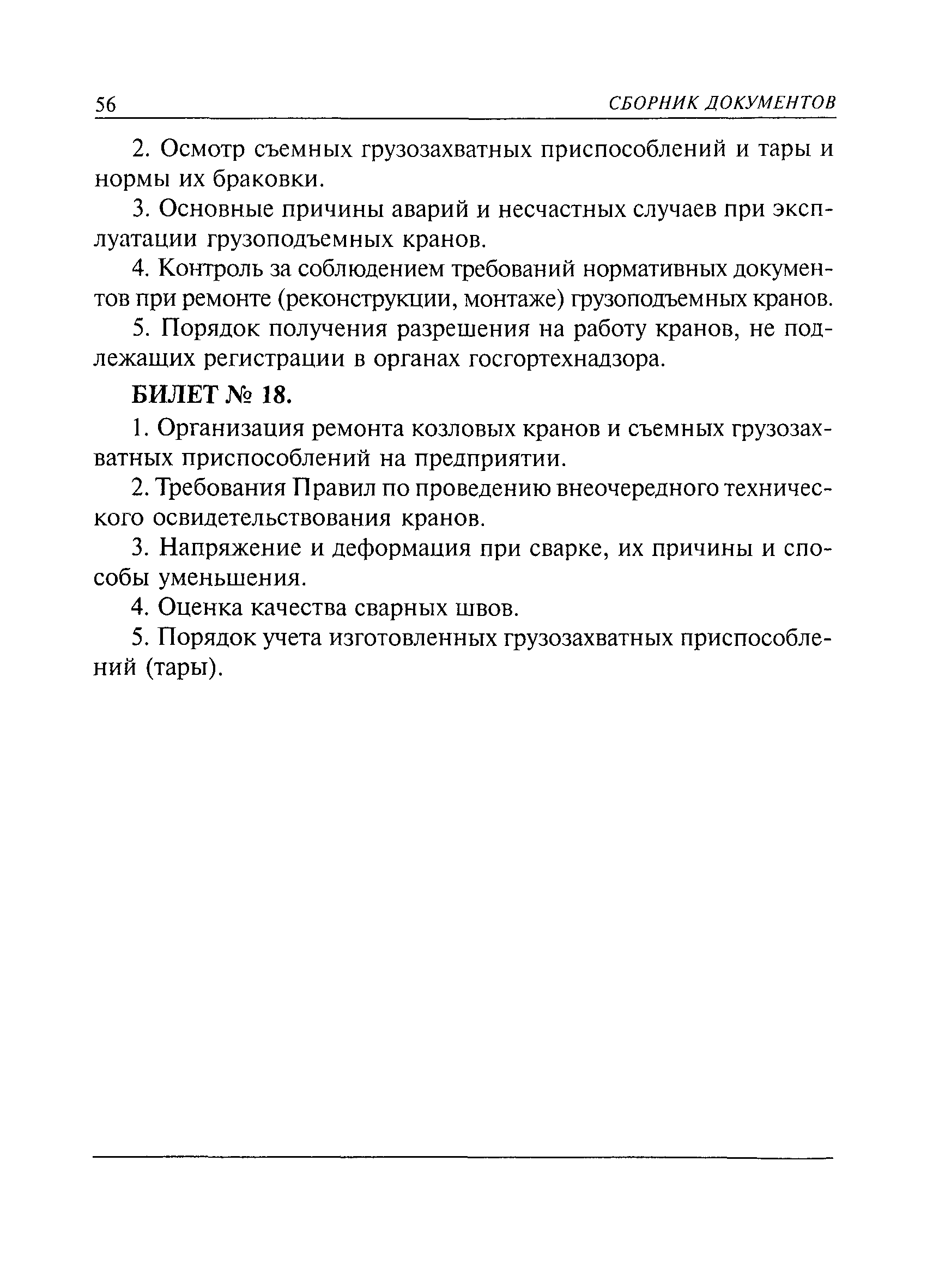 56 СБОРНИК ДОКУМЕНТОВ

2. Осмотр съемных грузозахватных приспособлений и тары и нормы их браковки.

3. Основные причины аварий и несчастных случаев при эксплуатации грузоподъемных кранов.

4. Контроль за соблюдением требований нормативных документов при ремонте (реконструкции, монтаже) грузоподъемных кранов.

5. Порядок получения разрешения на работу кранов, не подлежащих регистрации в органах госгортехнадзора.

БИЛЕТ № 18.

1. Организация ремонта козловых кранов и съемных грузозахватных приспособлений на предприятии.

2. Требования Правил по проведению внеочередного технического освидетельствования кранов.

3. Напряжение и деформация при сварке, их причины и способы уменьшения.

4. Оценка качества сварных швов.

5. Порядок учета изготовленных грузозахватных приспособлений (тары).